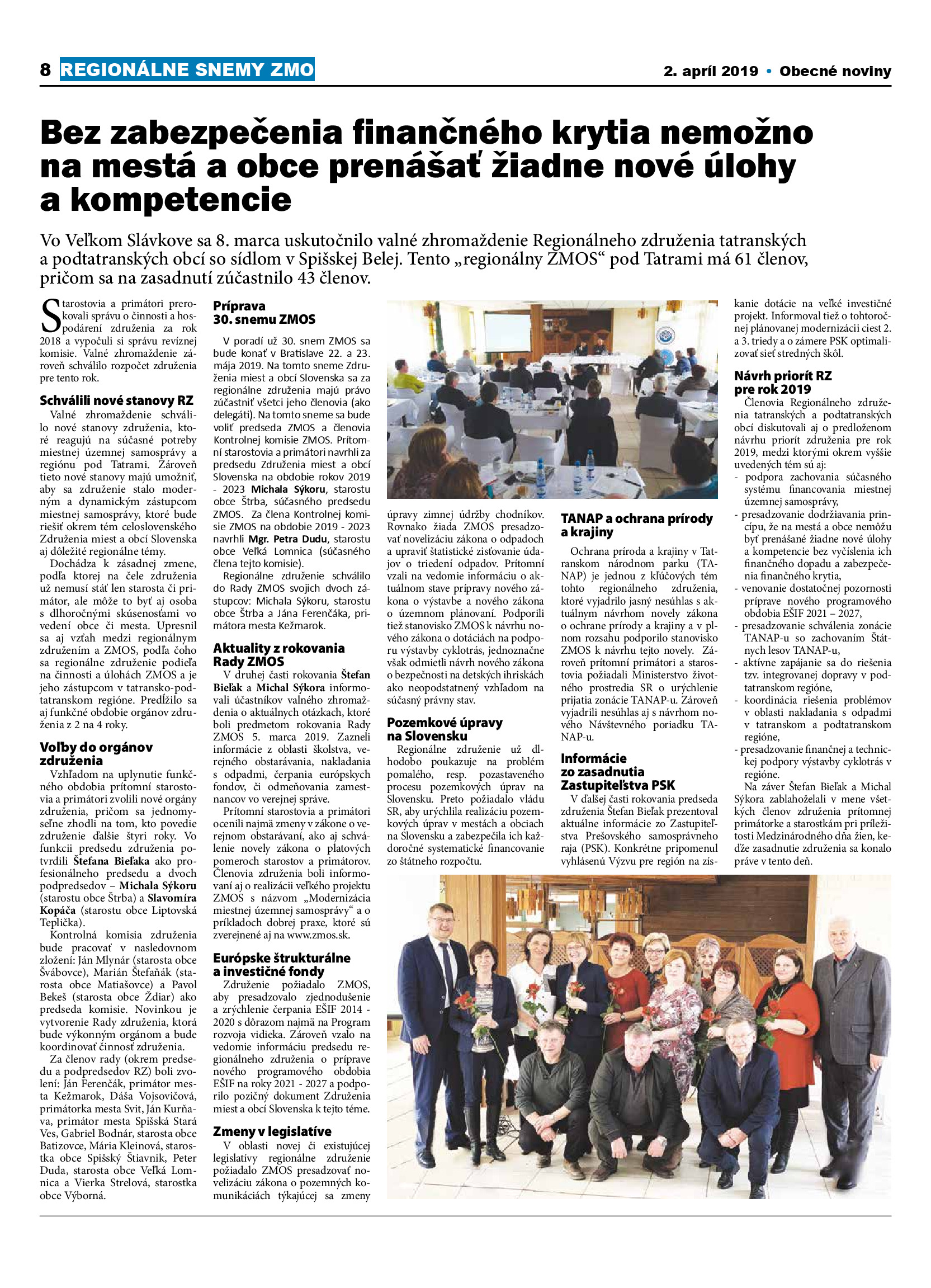 8 REGIONÁLNE SNEMY ZMO

2. apríl 2019 • Obecné noviny

Bez zabezpečenia finančného krytia nemožno na mestá a obce prenášať žiadne nové úlohy a kompetencie

Vo Veľkom Slávkove sa 8. marca uskutočnilo valné zhromaždenie Regionálneho združenia tatranských a podtatranských obcí so sídlom v Spišskej Belej. Tento „regionálny ZMOS“ pod Tatrami má 61 členov, pričom sa na zasadnutí zúčastnilo 43 členov.

Starostovia a primátori prerokovali správu o činnosti a hospodárení združenia za rok 2018 a vypočuli si správu revíznej komisie. Valné zhromaždenie zároveň schválilo rozpočet združenia pre tento rok.

Schválili nové stanovy RZ

Valné zhromaždenie schválilo nové stanovy združenia, ktoré reagujú na súčasné potreby miestnej územnej samosprávy a regiónu pod Tatrami. Zároveň tieto nové stanovy majú umožniť, aby sa združenie stalo moderným a dynamickým zástupcom miestnej samosprávy, ktoré bude riešiť okrem tém celoslovenského Združenia miest a obcí Slovenska aj dôležité regionálne témy.

Dochádza k zásadnej zmene, podľa ktorej na čele združenia už nemusí stáť len starosta či primátor, ale môže to byť aj osoba s dlhoročnými skúsenosťami vo vedení obce či mesta. Upresnil sa aj vzťah medzi regionálnym združením a ZMOS, podľa čoho sa regionálne združenie podieľa na činnosti a úlohách ZMOS a je jeho zástupcom v tatransko-podtatranskom regióne. Predĺžilo sa aj funkčné obdobie orgánov združenia z 2 na 4 roky.

Voľby do orgánov združenia

Vzhľadom na uplynutie funkčného obdobia prítomní starostovia a primátori zvolili nové orgány združenia, pričom sa jednomyseľne zhodli na tom, kto povedie združenie ďalšie štyri roky. Vo funkcii predsedu združenia potvrdili Štefana Bieľaka ako profesionálneho predsedu a dvoch podpredsedov – Michala Sýkoru (starostu obce Štrba) a Slavomíra Kopáča (starostu obce Liptovská Teplička).

Kontrolná komisia združenia bude pracovať v nasledovnom zložení: Ján Mlynár (starosta obce Švábovce), Marián Štefaňák (starosta obce Matiašovce) a Pavol Bekeš (starosta obce Ždiar) ako predseda komisie. Novinkou je vytvorenie Rady združenia, ktorá bude výkonným orgánom a bude koordinovať činnosť združenia.

Za členov rady (okrem predsedu a podpredsedov RZ) boli zvolení: Ján Ferenčák, primátor mesta Kežmarok, Dáša Vojsovičová, primátorka mesta Svit, Ján Kurňava, primátor mesta Spišská Stará Ves, Gabriel Bodnár, starosta obce Batizovce, Mária Kleinová, starostka obce Spišský Štiavnik, Peter Duda, starosta obce Veľká Lomnica a Vierka Strelová, starostka obce Výborná.

Príprava 30. snemu ZMOS

V poradí už 30. snem ZMOS sa bude konať v Bratislave 22. a 23. mája 2019. Na tomto sneme Združenia miest a obcí Slovenska sa za regionálne združenia majú právo zúčastniť všetci jeho členovia (ako delegáti). Na tomto sneme sa bude voliť predseda ZMOS a členovia Kontrolnej komisie ZMOS. Prítomní starostovia a primátori navrhli za predsedu Združenia miest a obcí Slovenska na obdobie rokov 2019 - 2023 Michala Sýkoru, starostu obce Štrba, súčasného predsedu ZMOS. Za člena Kontrolnej komisie ZMOS na obdobie 2019 - 2023 navrhli Mgr. Petra Dudu, starostu obce Veľká Lomnica (súčasného člena tejto komisie).

Regionálne združenie schválilo do Rady ZMOS svojich dvoch zástupcov: Michala Sýkoru, starostu obce Štrba a Jána Ferenčáka, primátora mesta Kežmarok.

Aktuality z rokovania Rady ZMOS

V druhej časti rokovania Štefan Bieľak a Michal Sýkora informovali účastníkov valného zhromaždenia o aktuálnych otázkach, ktoré boli predmetom rokovania Rady ZMOS 5. marca 2019. Zazneli informácie z oblasti školstva, verejného obstarávania, nakladania s odpadmi, čerpania európskych fondov, či odmeňovania zamestnancov vo verejnej správe.

Prítomní starostovia a primátori ocenili najmä zmeny v zákone o verejnom obstarávaní, ako aj schválenie novely zákona o platových pomeroch starostov a primátorov. Členovia združenia boli informovaní aj o realizácii veľkého projektu ZMOS s názvom „Modernizácia miestnej územnej samosprávy“ a o príkladoch dobrej praxe, ktoré sú zverejnené aj na www.zmos.sk.

Európske štrukturálne a investičné fondy

Združenie požiadalo ZMOS, aby presadzovalo zjednodušenie a zrýchlenie čerpania EŠIF 2014 - 2020 s dôrazom najmä na Program rozvoja vidieka. Zároveň vzalo na vedomie informáciu predsedu regionálneho združenia o príprave nového programového obdobia EŠIF na roky 2021 - 2027 a podporilo pozičný dokument Združenia miest a obcí Slovenska k tejto téme.

Zmeny v legislatíve

V oblasti novej či existujúcej legislatívy regionálne združenie požiadalo ZMOS presadzovať novelizáciu zákona o pozemných komunikáciách týkajúcej sa zmeny úpravy zimnej údržby chodníkov. Rovnako žiada ZMOS presadzovať novelizáciu zákona o odpadoch a upraviť štatistické zisťovanie údajov o triedení odpadov. Prítomní vzali na vedomie informáciu o aktuálnom stave prípravy nového zákona o výstavbe a nového zákona o územnom plánovaní. Podporili tiež stanovisko ZMOS k návrhu nového zákona o dotáciách na podporu výstavby cyklotrás, jednoznačne však odmietli návrh nového zákona o bezpečnosti na detských ihriskách ako neopodstatnený vzhľadom na súčasný právny stav.

Pozemkové úpravy na Slovensku

Regionálne združenie už dlhodobo poukazuje na problém pomalého, resp. pozastaveného procesu pozemkových úprav na Slovensku. Preto požiadalo vládu SR, aby urýchlila realizáciu pozemkových úprav v mestách a obciach na Slovensku a zabezpečila ich každoročné systematické financovanie zo štátneho rozpočtu.

TANAP a ochrana prírody a krajiny

Ochrana príroda a krajiny v Tatranskom národnom parku (TANAP) je jednou z kľúčových tém tohto regionálneho združenia, ktoré vyjadrilo jasný nesúhlas s aktuálnym návrhom novely zákona o ochrane prírody a krajiny a v plnom rozsahu podporilo stanovisko ZMOS k návrhu tejto novely. Zároveň prítomní primátori a starostovia požiadali Ministerstvo životného prostredia SR o urýchlenie prijatia zonácie TANAP-u. Zároveň vyjadrili nesúhlas aj s návrhom nového Návštevného poriadku TANAP-u.

Informácie zo zasadnutia Zastupiteľstva PSK

V ďalšej časti rokovania predseda združenia Štefan Bieľak prezentoval aktuálne informácie zo Zastupiteľstva Prešovského samosprávneho kraja (PSK). Konkrétne pripomenul vyhlásenú Výzvu pre región na získanie dotácie na veľké investičné projekt. Informoval tiež o tohtoročnej plánovanej modernizácii ciest 2. a 3. triedy a o zámere PSK optimalizovať sieť stredných škôl.

Návrh priorít RZ pre rok 2019

Členovia Regionálneho združenia tatranských a podtatranských obcí diskutovali aj o predloženom návrhu priorít združenia pre rok 2019, medzi ktorými okrem vyššie uvedených tém sú aj:
- podpora zachovania súčasného systému financovania miestnej územnej samosprávy,
- presadzovanie dodržiavania princípu, že na mestá a obce nemôžu byť prenášané žiadne nové úlohy a kompetencie bez vyčíslenia ich finančného dopadu a zabezpečenia finančného krytia,
- venovanie dostatočnej pozornosti príprave nového programového obdobia EŠIF 2021 – 2027,
- presadzovanie schválenia zonácie TANAP-u so zachovaním Štátnych lesov TANAP-u,
- aktívne zapájanie sa do riešenia tzv. integrovanej dopravy v podtatranskom regióne,
- koordinácia riešenia problémov v oblasti nakladania s odpadmi v tatranskom a podtatranskom regióne,
- presadzovanie finančnej a technickej podpory výstavby cyklotrás v regióne.

Na záver Štefan Bieľak a Michal Sýkora zablahoželali v mene všetkých členov združenia prítomnej primátorke a starostkám pri príležitosti Medzinárodného dňa žien, keďže zasadnutie združenia sa konalo práve v tento deň.